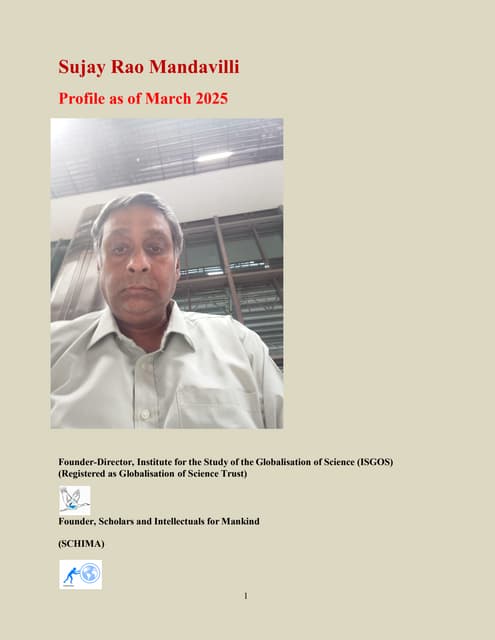 Sujay Rao Mandavilli

Profile as of March 2025

Founder-Director, Institute for the Study of the Globalisation of Science (ISGOS)
(Registered as Globalisation of Science Trust)

Founder, Scholars and Intellectuals for Mankind

(SCHIMA)

1